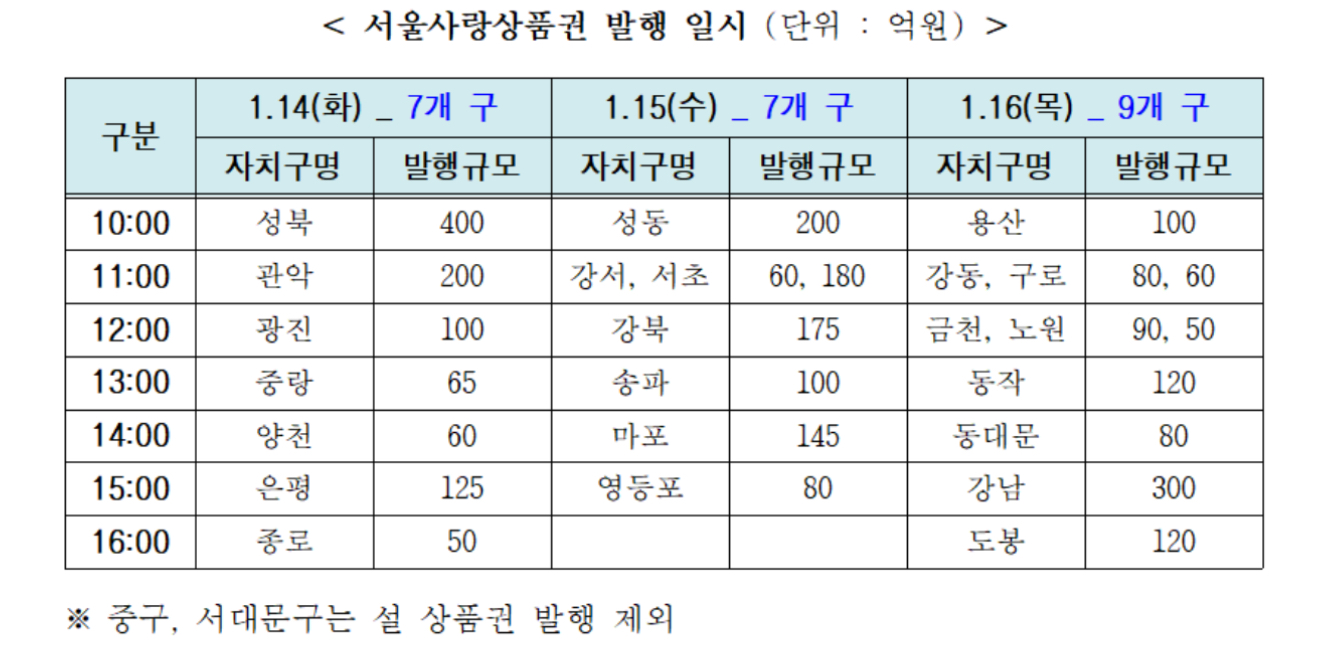 < 서울사랑상품권 발행 일시 (단위 : 억원) >

| 구분 | 1.14(화) _ 7개 구 | | 1.15(수) _ 7개 구 | | 1.16(목) _ 9개 구 | |
|---|---|---|---|---|---|---|
| | 자치구명 | 발행규모 | 자치구명 | 발행규모 | 자치구명 | 발행규모 |
| 10:00 | 성북 | 400 | 성동 | 200 | 용산 | 100 |
| 11:00 | 관악 | 200 | 강서, 서초 | 60, 180 | 강동, 구로 | 80, 60 |
| 12:00 | 광진 | 100 | 강북 | 175 | 금천, 노원 | 90, 50 |
| 13:00 | 중랑 | 65 | 송파 | 100 | 동작 | 120 |
| 14:00 | 양천 | 60 | 마포 | 145 | 동대문 | 80 |
| 15:00 | 은평 | 125 | 영등포 | 80 | 강남 | 300 |
| 16:00 | 종로 | 50 | | | 도봉 | 120 |

※ 중구, 서대문구는 설 상품권 발행 제외